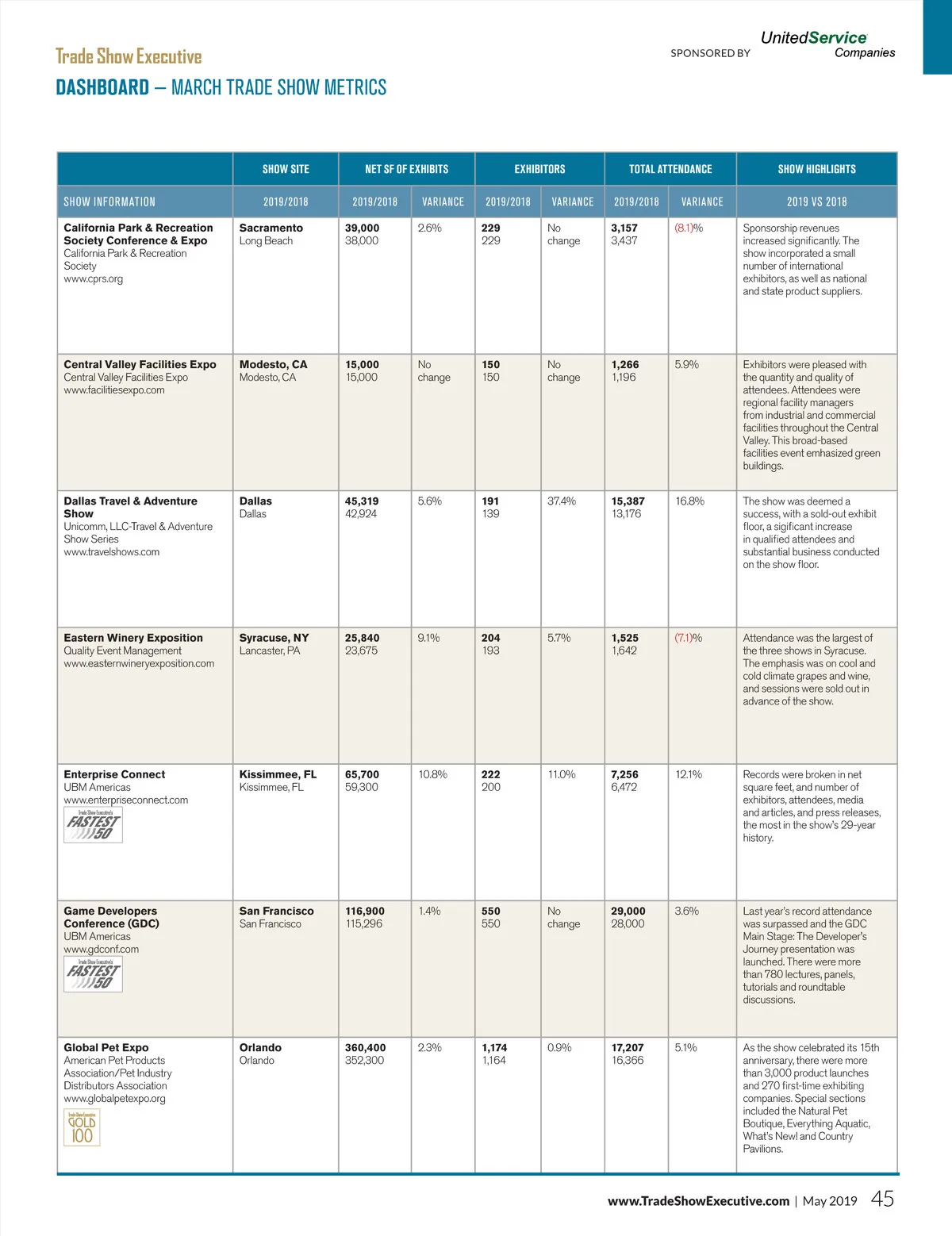 Trade Show Executive

SPONSORED BY UnitedService Companies

DASHBOARD – MARCH TRADE SHOW METRICS

| | SHOW SITE | NET SF OF EXHIBITS | | EXHIBITORS | | TOTAL ATTENDANCE | | SHOW HIGHLIGHTS |
|---|---|---|---|---|---|---|---|---|
| SHOW INFORMATION | 2019/2018 | 2019/2018 | VARIANCE | 2019/2018 | VARIANCE | 2019/2018 | VARIANCE | 2019 VS 2018 |
| California Park & Recreation Society Conference & Expo California Park & Recreation Society www.cprs.org | Sacramento Long Beach | 39,000 38,000 | 2.6% | 229 229 | No change | 3,157 3,437 | (8.1)% | Sponsorship revenues increased significantly. The show incorporated a small number of international exhibitors, as well as national and state product suppliers. |
| Central Valley Facilities Expo Central Valley Facilities Expo www.facilitiesexpo.com | Modesto, CA Modesto, CA | 15,000 15,000 | No change | 150 150 | No change | 1,266 1,196 | 5.9% | Exhibitors were pleased with the quantity and quality of attendees. Attendees were regional facility managers from industrial and commercial facilities throughout the Central Valley. This broad-based facilities event emhasized green buildings. |
| Dallas Travel & Adventure Show Unicomm, LLC-Travel & Adventure Show Series www.travelshows.com | Dallas Dallas | 45,319 42,924 | 5.6% | 191 139 | 37.4% | 15,387 13,176 | 16.8% | The show was deemed a success, with a sold-out exhibit floor, a sigificant increase in qualified attendees and substantial business conducted on the show floor. |
| Eastern Winery Exposition Quality Event Management www.easternwineryexposition.com | Syracuse, NY Lancaster, PA | 25,840 23,675 | 9.1% | 204 193 | 5.7% | 1,525 1,642 | (7.1)% | Attendance was the largest of the three shows in Syracuse. The emphasis was on cool and cold climate grapes and wine, and sessions were sold out in advance of the show. |
| Enterprise Connect UBM Americas www.enterpriseconnect.com Trade Show Executive's FASTEST 50 | Kissimmee, FL Kissimmee, FL | 65,700 59,300 | 10.8% | 222 200 | 11.0% | 7,256 6,472 | 12.1% | Records were broken in net square feet, and number of exhibitors, attendees, media and articles, and press releases, the most in the show's 29-year history. |
| Game Developers Conference (GDC) UBM Americas www.gdconf.com Trade Show Executive's FASTEST 50 | San Francisco San Francisco | 116,900 115,296 | 1.4% | 550 550 | No change | 29,000 28,000 | 3.6% | Last year's record attendance was surpassed and the GDC Main Stage: The Developer's Journey presentation was launched. There were more than 780 lectures, panels, tutorials and roundtable discussions. |
| Global Pet Expo American Pet Products Association/Pet Industry Distributors Association www.globalpetexpo.org Trade Show Executive's GOLD 100 | Orlando Orlando | 360,400 352,300 | 2.3% | 1,174 1,164 | 0.9% | 17,207 16,366 | 5.1% | As the show celebrated its 15th anniversary, there were more than 3,000 product launches and 270 first-time exhibiting companies. Special sections included the Natural Pet Boutique, Everything Aquatic, What's New! and Country Pavilions. |

www.TradeShowExecutive.com | May 2019 45